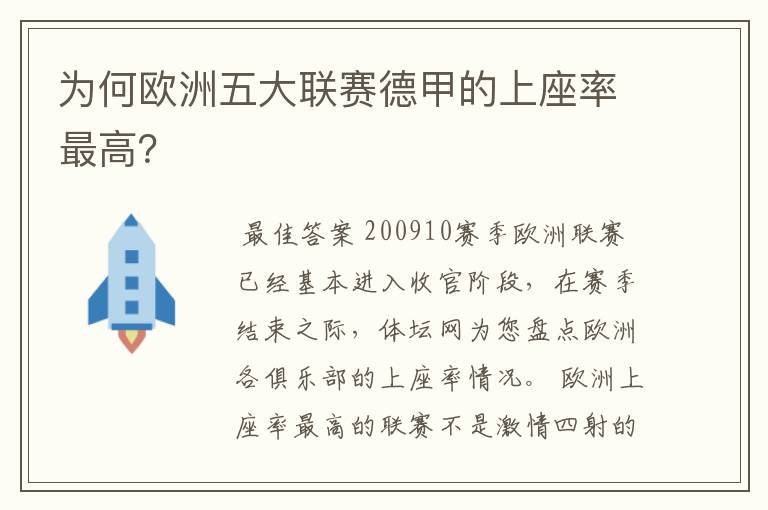 为何欧洲五大联赛德甲的上座率最高?

最佳答案 200910赛季欧洲联赛已经基本进入收官阶段，在赛季结束之际，体坛网为您盘点欧洲各俱乐部的上座率情况。 欧洲上座率最高的联赛不是激情四射的